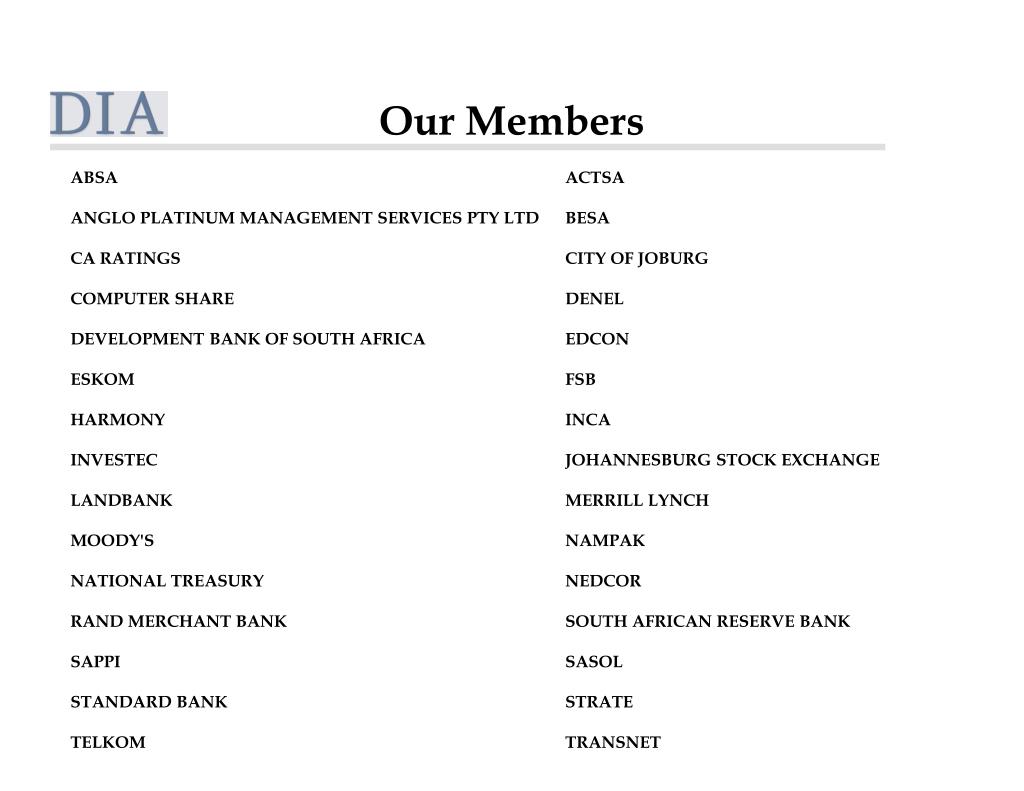 DIA

Our Members

ABSA

ANGLO PLATINUM MANAGEMENT SERVICES PTY LTD

CA RATINGS

COMPUTER SHARE

DEVELOPMENT BANK OF SOUTH AFRICA

ESKOM

HARMONY

INVESTEC

LANDBANK

MOODY'S

NATIONAL TREASURY

RAND MERCHANT BANK

SAPPI

STANDARD BANK

TELKOM

ACTSA

BESA

CITY OF JOBURG

DENEL

EDCON

FSB

INCA

JOHANNESBURG STOCK EXCHANGE

MERRILL LYNCH

NAMPAK

NEDCOR

SOUTH AFRICAN RESERVE BANK

SASOL

STRATE

TRANSNET